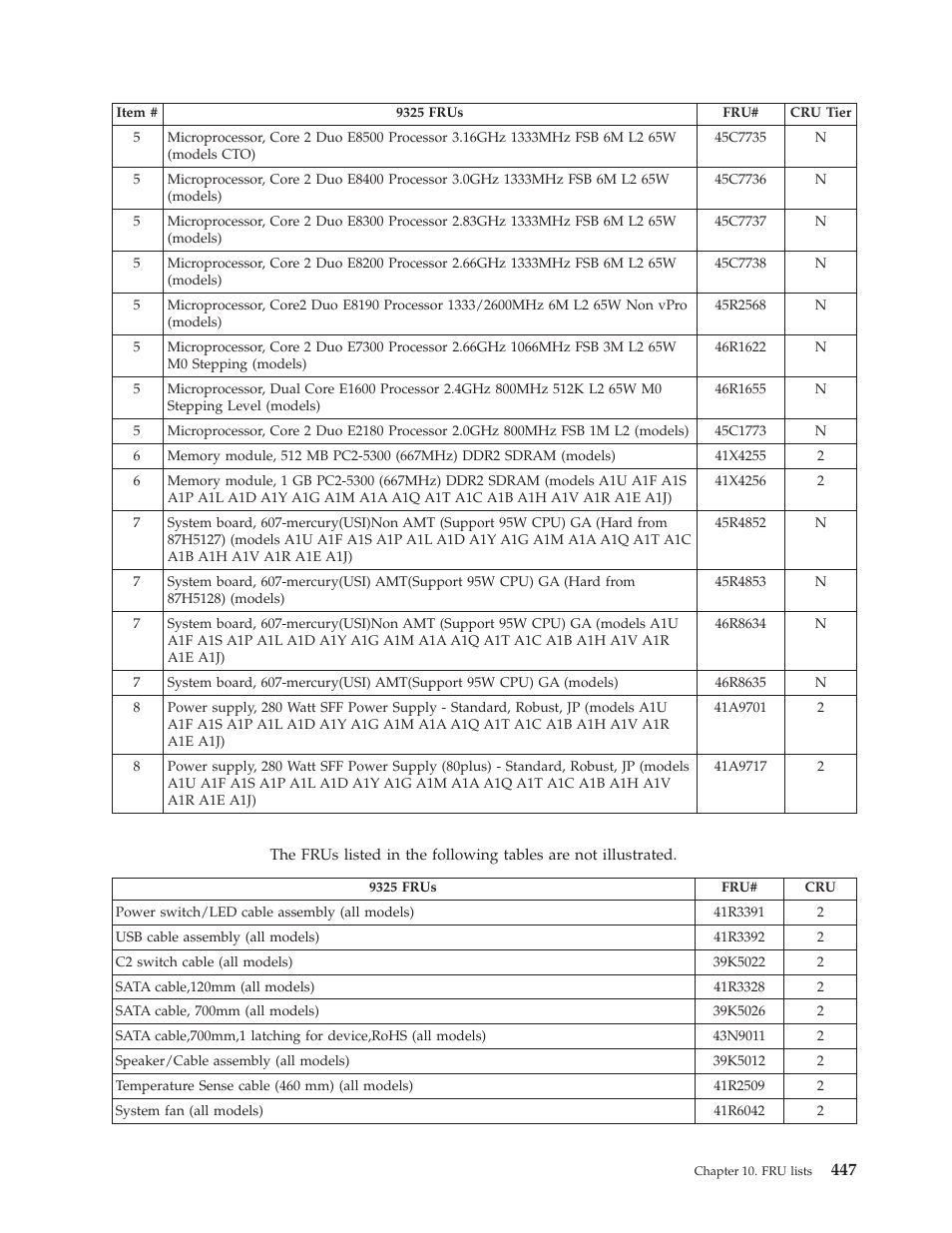 | Item # | 9325 FRUs | FRU# | CRU Tier |
|---|---|---|---|
| 5 | Microprocessor, Core 2 Duo E8500 Processor 3.16GHz 1333MHz FSB 6M L2 65W (models CTO) | 45C7735 | N |
| 5 | Microprocessor, Core 2 Duo E8400 Processor 3.0GHz 1333MHz FSB 6M L2 65W (models) | 45C7736 | N |
| 5 | Microprocessor, Core 2 Duo E8300 Processor 2.83GHz 1333MHz FSB 6M L2 65W (models) | 45C7737 | N |
| 5 | Microprocessor, Core 2 Duo E8200 Processor 2.66GHz 1333MHz FSB 6M L2 65W (models) | 45C7738 | N |
| 5 | Microprocessor, Core2 Duo E8190 Processor 1333/2600MHz 6M L2 65W Non vPro (models) | 45R2568 | N |
| 5 | Microprocessor, Core 2 Duo E7300 Processor 2.66GHz 1066MHz FSB 3M L2 65W M0 Stepping (models) | 46R1622 | N |
| 5 | Microprocessor, Dual Core E1600 Processor 2.4GHz 800MHz 512K L2 65W M0 Stepping Level (models) | 46R1655 | N |
| 5 | Microprocessor, Core 2 Duo E2180 Processor 2.0GHz 800MHz FSB 1M L2 (models) | 45C1773 | N |
| 6 | Memory module, 512 MB PC2-5300 (667MHz) DDR2 SDRAM (models) | 41X4255 | 2 |
| 6 | Memory module, 1 GB PC2-5300 (667MHz) DDR2 SDRAM (models A1U A1F A1S A1P A1L A1D A1Y A1G A1M A1A A1Q A1T A1C A1B A1H A1V A1R A1E A1J) | 41X4256 | 2 |
| 7 | System board, 607-mercury(USI)Non AMT (Support 95W CPU) GA (Hard from 87H5127) (models A1U A1F A1S A1P A1L A1D A1Y A1G A1M A1A A1Q A1T A1C A1B A1H A1V A1R A1E A1J) | 45R4852 | N |
| 7 | System board, 607-mercury(USI) AMT(Support 95W CPU) GA (Hard from 87H5128) (models) | 45R4853 | N |
| 7 | System board, 607-mercury(USI)Non AMT (Support 95W CPU) GA (models A1U A1F A1S A1P A1L A1D A1Y A1G A1M A1A A1Q A1T A1C A1B A1H A1V A1R A1E A1J) | 46R8634 | N |
| 7 | System board, 607-mercury(USI) AMT(Support 95W CPU) GA (models) | 46R8635 | N |
| 8 | Power supply, 280 Watt SFF Power Supply - Standard, Robust, JP (models A1U A1F A1S A1P A1L A1D A1Y A1G A1M A1A A1Q A1T A1C A1B A1H A1V A1R A1E A1J) | 41A9701 | 2 |
| 8 | Power supply, 280 Watt SFF Power Supply (80plus) - Standard, Robust, JP (models A1U A1F A1S A1P A1L A1D A1Y A1G A1M A1A A1Q A1T A1C A1B A1H A1V A1R A1E A1J) | 41A9717 | 2 |

The FRUs listed in the following tables are not illustrated.

| 9325 FRUs | FRU# | CRU |
|---|---|---|
| Power switch/LED cable assembly (all models) | 41R3391 | 2 |
| USB cable assembly (all models) | 41R3392 | 2 |
| C2 switch cable (all models) | 39K5022 | 2 |
| SATA cable,120mm (all models) | 41R3328 | 2 |
| SATA cable, 700mm (all models) | 39K5026 | 2 |
| SATA cable,700mm,1 latching for device,RoHS (all models) | 43N9011 | 2 |
| Speaker/Cable assembly (all models) | 39K5012 | 2 |
| Temperature Sense cable (460 mm) (all models) | 41R2509 | 2 |
| System fan (all models) | 41R6042 | 2 |

Chapter 10. FRU lists 447